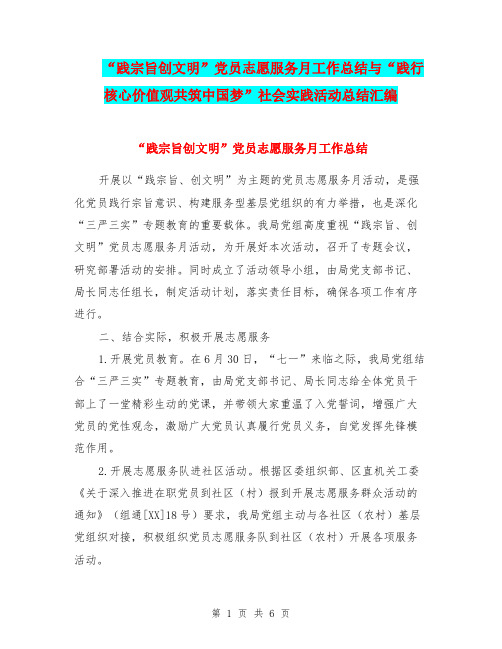 “践宗旨创文明”党员志愿服务月工作总结与“践行核心价值观共筑中国梦”社会实践活动总结汇编

“践宗旨创文明”党员志愿服务月工作总结

开展以“践宗旨、创文明”为主题的党员志愿服务月活动，是强化党员践行宗旨意识、构建服务型基层党组织的有力举措，也是深化“三严三实”专题教育的重要载体。我局党组高度重视“践宗旨、创文明”党员志愿服务月活动，为开展好本次活动，召开了专题会议，研究部署活动的安排。同时成立了活动领导小组，由局党支部书记、局长同志任组长，制定活动计划，落实责任目标，确保各项工作有序进行。

二、结合实际，积极开展志愿服务

1.开展党员教育。在6月30日，“七一”来临之际，我局党组结合“三严三实”专题教育，由局党支部书记、局长同志给全体党员干部上了一堂精彩生动的党课，并带领大家重温了入党誓词，增强广大党员的党性观念，激励广大党员认真履行党员义务，自觉发挥先锋模范作用。

2.开展志愿服务队进社区活动。根据区委组织部、区直机关工委《关于深入推进在职党员到社区（村）报到开展志愿服务群众活动的通知》（组通[XX]18号）要求，我局党组主动与各社区（农村）基层党组织对接，积极组织党员志愿服务队到社区（农村）开展各项服务活动。

第 1 页 共 6 页